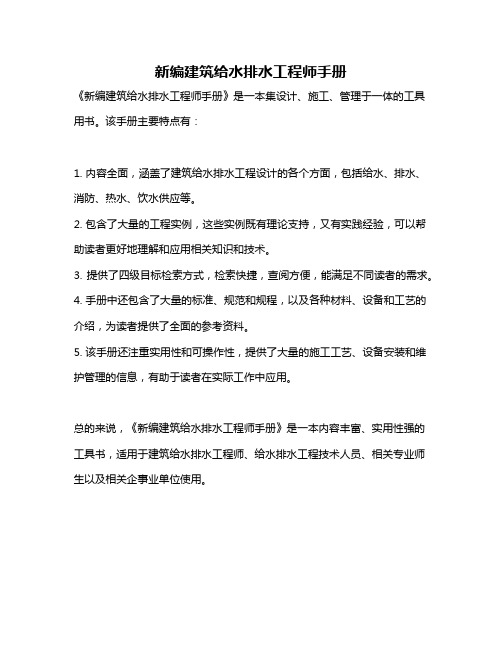 新编建筑给水排水工程师手册

《新编建筑给水排水工程师手册》是一本集设计、施工、管理于一体的工具用书。该手册主要特点有：

1. 内容全面，涵盖了建筑给水排水工程设计的各个方面，包括给水、排水、消防、热水、饮水供应等。

2. 包含了大量的工程实例，这些实例既有理论支持，又有实践经验，可以帮助读者更好地理解和应用相关知识和技术。

3. 提供了四级目标检索方式，检索快捷，查阅方便，能满足不同读者的需求。

4. 手册中还包含了大量的标准、规范和规程，以及各种材料、设备和工艺的介绍，为读者提供了全面的参考资料。

5. 该手册还注重实用性和可操作性，提供了大量的施工工艺、设备安装和维护管理的信息，有助于读者在实际工作中应用。

总的来说，《新编建筑给水排水工程师手册》是一本内容丰富、实用性强的工具书，适用于建筑给水排水工程师、给水排水工程技术人员、相关专业师生以及相关企事业单位使用。